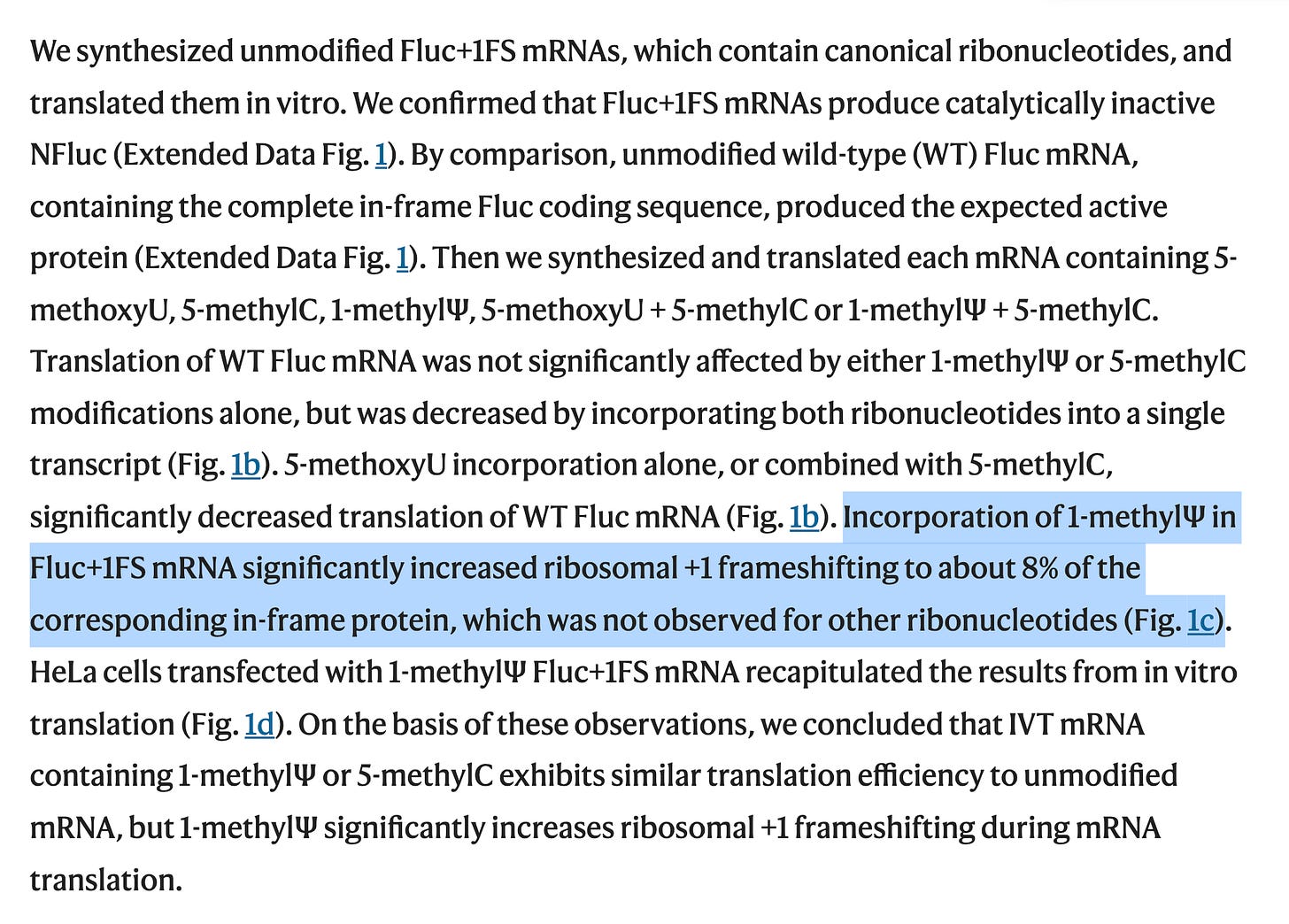 We synthesized unmodified Fluc+1FS mRNAs, which contain canonical ribonucleotides, and translated them in vitro. We confirmed that Fluc+1FS mRNAs produce catalytically inactive NFluc (Extended Data Fig. 1). By comparison, unmodified wild-type (WT) Fluc mRNA, containing the complete in-frame Fluc coding sequence, produced the expected active protein (Extended Data Fig. 1). Then we synthesized and translated each mRNA containing 5-methoxyU, 5-methylC, 1-methylΨ, 5-methoxyU + 5-methylC or 1-methylΨ + 5-methylC. Translation of WT Fluc mRNA was not significantly affected by either 1-methylΨ or 5-methylC modifications alone, but was decreased by incorporating both ribonucleotides into a single transcript (Fig. 1b). 5-methoxyU incorporation alone, or combined with 5-methylC, significantly decreased translation of WT Fluc mRNA (Fig. 1b). Incorporation of 1-methylΨ in Fluc+1FS mRNA significantly increased ribosomal +1 frameshifting to about 8% of the corresponding in-frame protein, which was not observed for other ribonucleotides (Fig. 1c). HeLa cells transfected with 1-methylΨ Fluc+1FS mRNA recapitulated the results from in vitro translation (Fig. 1d). On the basis of these observations, we concluded that IVT mRNA containing 1-methylΨ or 5-methylC exhibits similar translation efficiency to unmodified mRNA, but 1-methylΨ significantly increases ribosomal +1 frameshifting during mRNA translation.